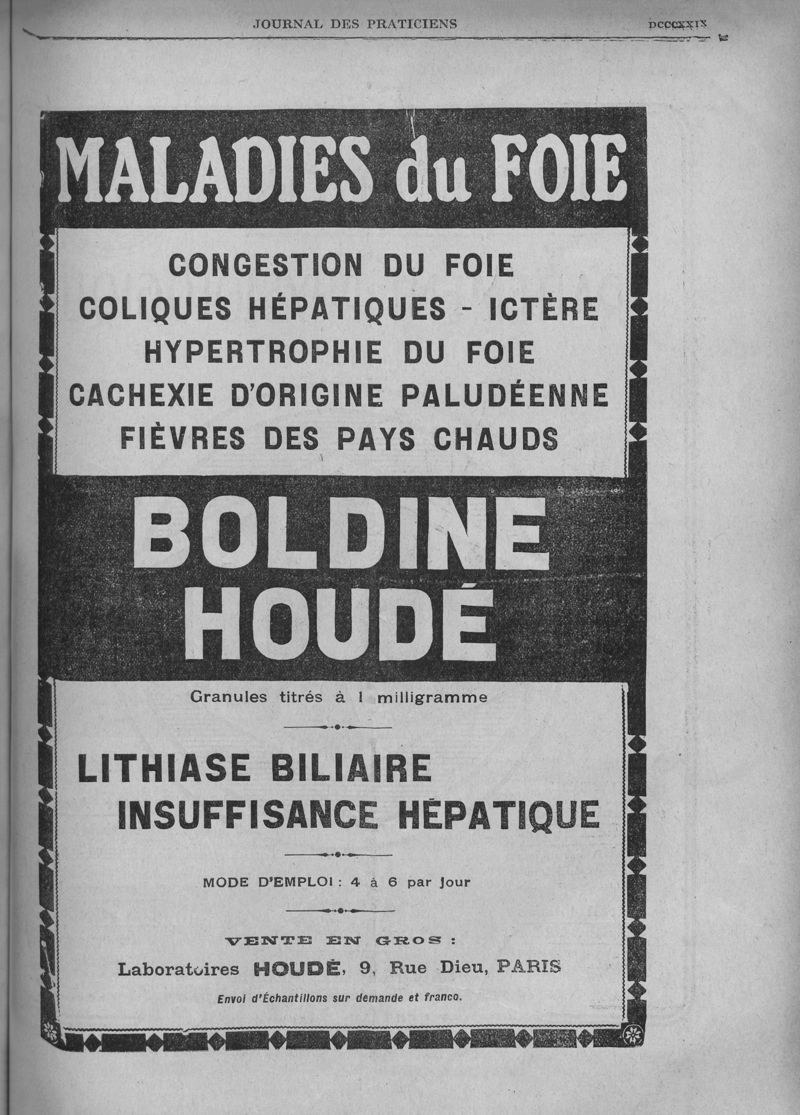 JOURNAL DES PRATICIENS DCCCXXIX

MALADIES du FOIE

CONGESTION DU FOIE
COLIQUES HÉPATIQUES - ICTÈRE
HYPERTROPHIE DU FOIE
CACHEXIE D'ORIGINE PALUDÉENNE
FIÈVRES DES PAYS CHAUDS

BOLDINE HOUDÉ

Granules titrés à 1 milligramme

LITHIASE BILIAIRE
INSUFFISANCE HÉPATIQUE

MODE D'EMPLOI : 4 à 6 par jour

VENTE EN GROS :
Laboratoires HOUDÉ, 9, Rue Dieu, PARIS
Envoi d'Échantillons sur demande et franco.